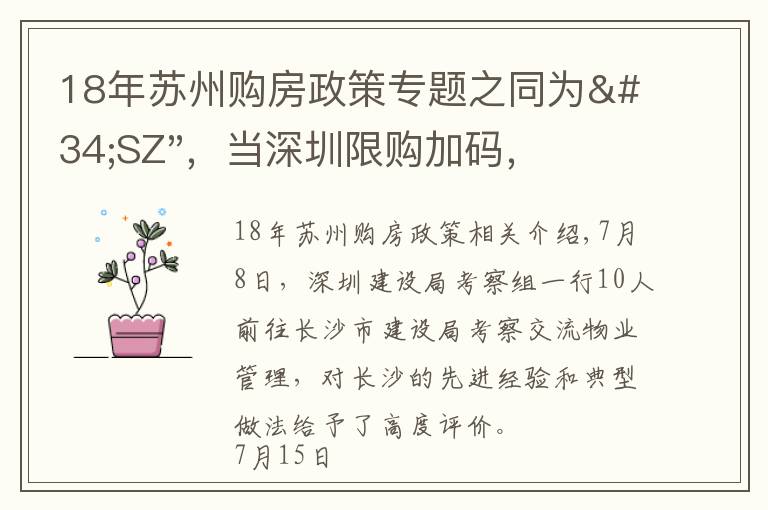 18年苏州购房政策专题之同为&#34;SZ”，当深圳限购加码，

18年苏州购房政策相关介绍,7月8日，深圳建设局考察组一行10人前往长沙市建设局考察交流物业管理，对长沙的先进经验和典型做法给予了高度评价。
7月15日